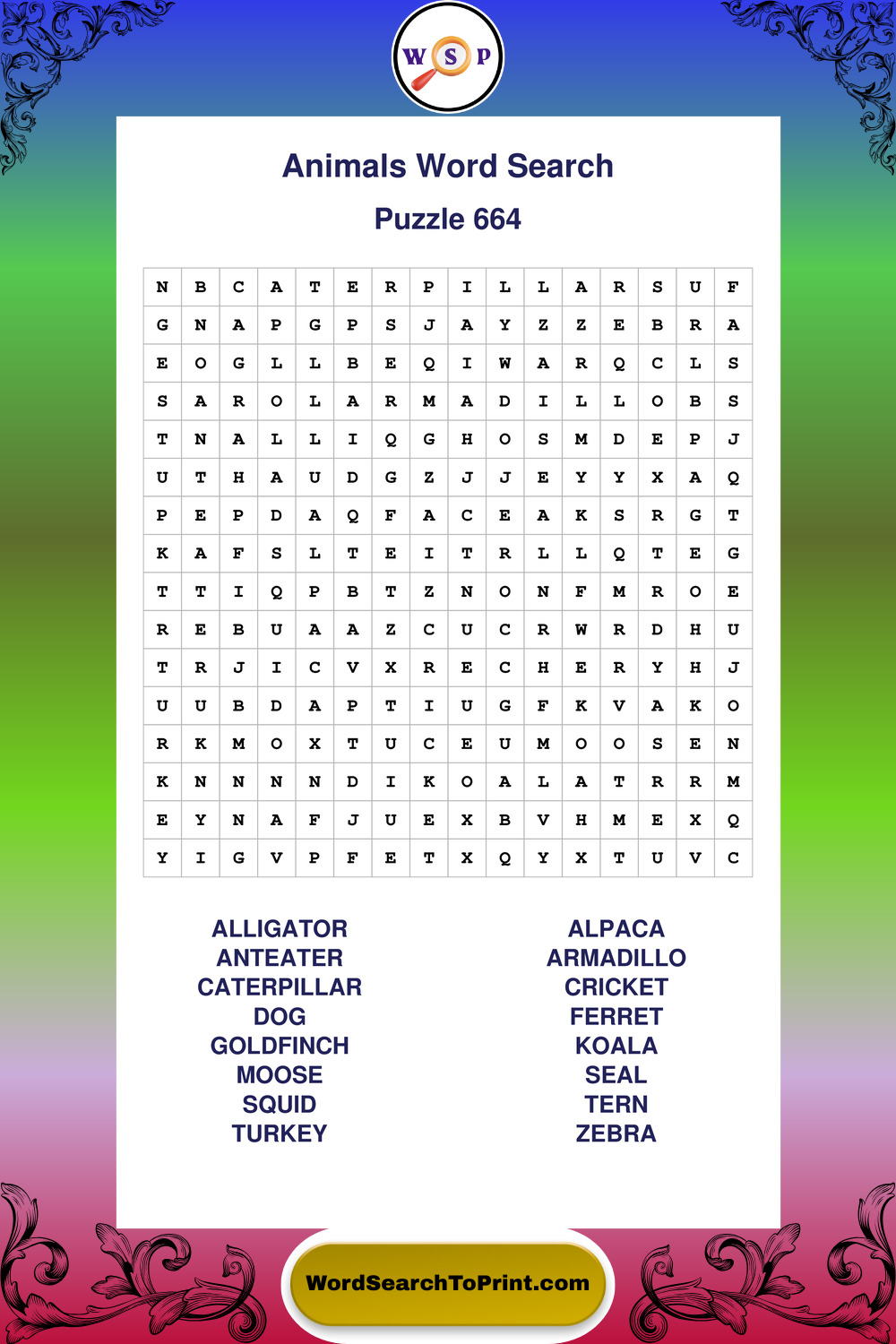 W S P

Animals Word Search

Puzzle 664

| N | B | C | A | T | E | R | P | I | L | L | A | R | S | U | F |
|---|---|---|---|---|---|---|---|---|---|---|---|---|---|---|---|
| G | N | A | P | G | P | S | J | A | Y | Z | Z | E | B | R | A |
| E | O | G | L | L | B | E | Q | I | W | A | R | Q | C | L | S |
| S | A | R | O | L | A | R | M | A | D | I | L | L | O | B | S |
| T | N | A | L | L | I | Q | G | H | O | S | M | D | E | P | J |
| U | T | H | A | U | D | G | Z | J | J | E | Y | Y | X | A | Q |
| P | E | P | D | A | Q | F | A | C | E | A | K | S | R | G | T |
| K | A | F | S | L | T | E | I | T | R | L | L | Q | T | E | G |
| T | T | I | Q | P | B | T | Z | N | O | N | F | M | R | O | E |
| R | E | B | U | A | A | Z | C | U | C | R | W | R | D | H | U |
| T | R | J | I | C | V | X | R | E | C | H | E | R | Y | H | J |
| U | U | B | D | A | P | T | I | U | G | F | K | V | A | K | O |
| R | K | M | O | X | T | U | C | E | U | M | O | O | S | E | N |
| K | N | N | N | N | D | I | K | O | A | L | A | T | R | R | M |
| E | Y | N | A | F | J | U | E | X | B | V | H | M | E | X | Q |
| Y | I | G | V | P | F | E | T | X | Q | Y | X | T | U | V | C |

ALLIGATOR
ANTEATER
CATERPILLAR
DOG
GOLDFINCH
MOOSE
SQUID
TURKEY

ALPACA
ARMADILLO
CRICKET
FERRET
KOALA
SEAL
TERN
ZEBRA

WordSearchToPrint.com